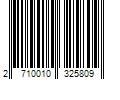 2 710010 325809